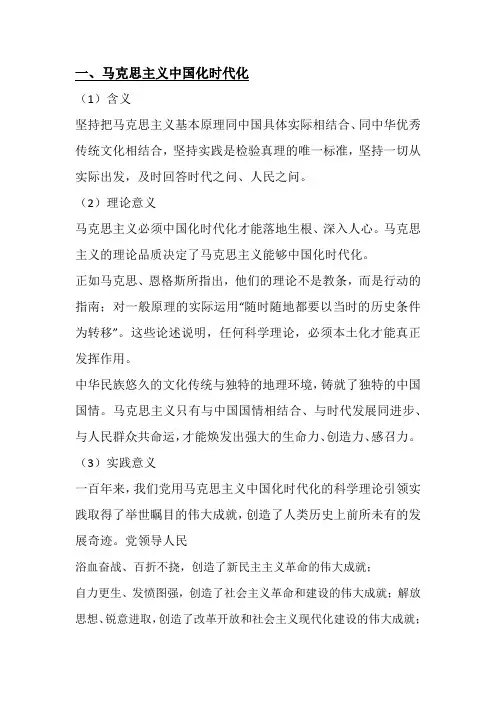 一、马克思主义中国化时代化

（1）含义

坚持把马克思主义基本原理同中国具体实际相结合、同中华优秀传统文化相结合，坚持实践是检验真理的唯一标准，坚持一切从实际出发，及时回答时代之问、人民之问。

（2）理论意义

马克思主义必须中国化时代化才能落地生根、深入人心。马克思主义的理论品质决定了马克思主义能够中国化时代化。

正如马克思、恩格斯所指出，他们的理论不是教条，而是行动的指南；对一般原理的实际运用“随时随地都要以当时的历史条件为转移”。这些论述说明，任何科学理论，必须本土化才能真正发挥作用。

中华民族悠久的文化传统与独特的地理环境，铸就了独特的中国国情。马克思主义只有与中国国情相结合、与时代发展同进步、与人民群众共命运，才能焕发出强大的生命力、创造力、感召力。

（3）实践意义

一百年来，我们党用马克思主义中国化时代化的科学理论引领实践取得了举世瞩目的伟大成就，创造了人类历史上前所未有的发展奇迹。党领导人民

浴血奋战、百折不挠，创造了新民主主义革命的伟大成就；

自力更生、发愤图强，创造了社会主义革命和建设的伟大成就；解放思想、锐意进取，创造了改革开放和社会主义现代化建设的伟大成就；